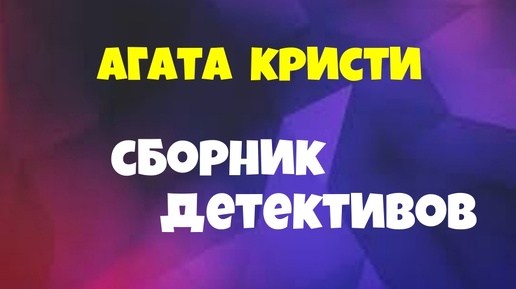 АГАТА КРИСТИ

СБОРНИК ДЕТЕКТИВОВ